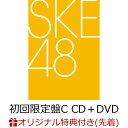 SKE
48

初回限定盤C CD＋DVD
オリジナル特典付き(先着)